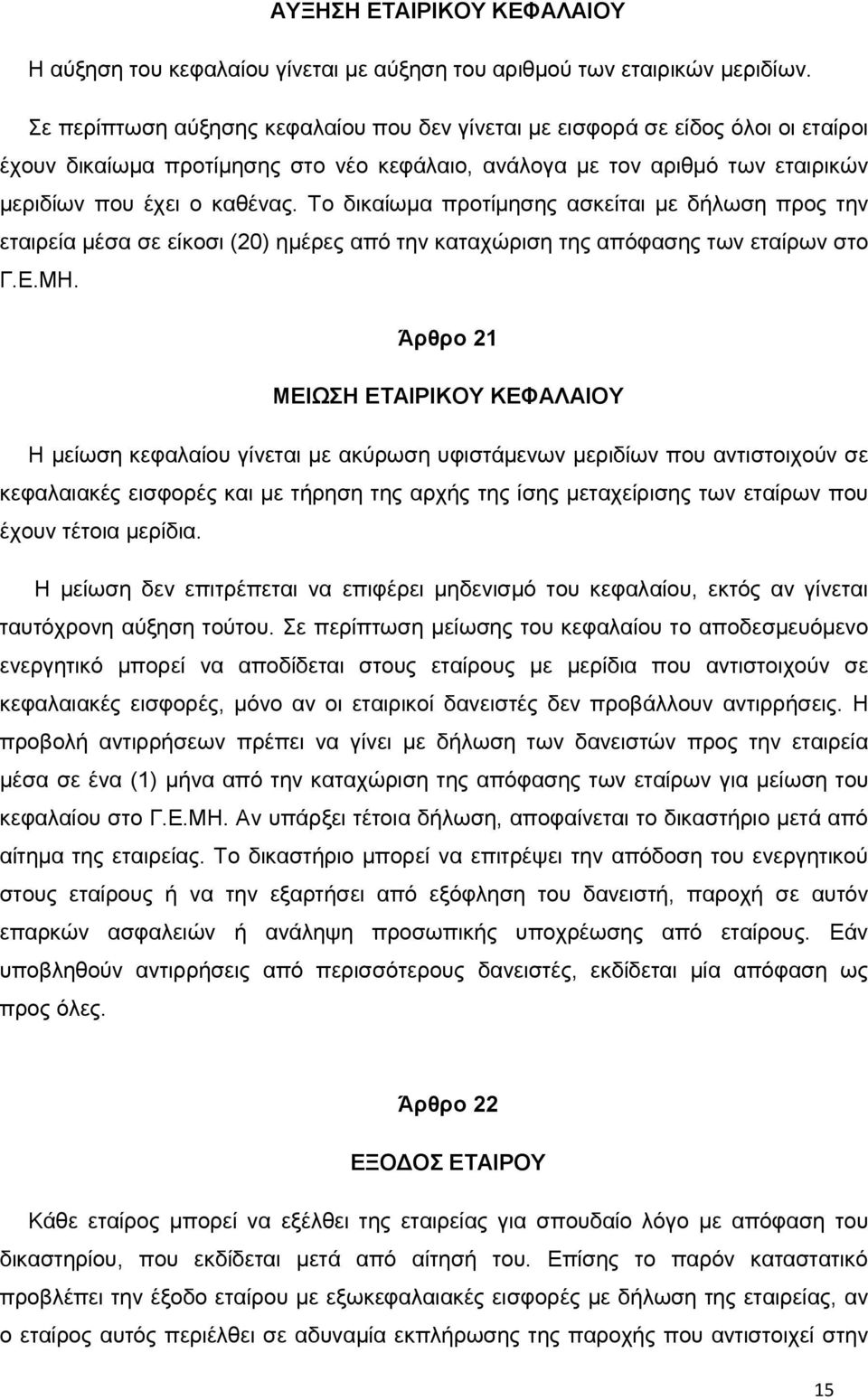 ΑΥΞΗΣΗ ΕΤΑΙΡΙΚΟΥ ΚΕΦΑΛΑΙΟΥ

Η αύξηση του κεφαλαίου γίνεται με αύξηση του αριθμού των εταιρικών μεριδίων.

Σε περίπτωση αύξησης κεφαλαίου που δεν γίνεται με εισφορά σε είδος όλοι οι εταίροι έχουν δικαίωμα προτίμησης στο νέο κεφάλαιο, ανάλογα με τον αριθμό των εταιρικών μεριδίων που έχει ο καθένας. Το δικαίωμα προτίμησης ασκείται με δήλωση προς την εταιρεία μέσα σε είκοσι (20) ημέρες από την καταχώριση της απόφασης των εταίρων στο Γ.Ε.ΜΗ.

Άρθρο 21

ΜΕΙΩΣΗ ΕΤΑΙΡΙΚΟΥ ΚΕΦΑΛΑΙΟΥ

Η μείωση κεφαλαίου γίνεται με ακύρωση υφιστάμενων μεριδίων που αντιστοιχούν σε κεφαλαιακές εισφορές και με τήρηση της αρχής της ίσης μεταχείρισης των εταίρων που έχουν τέτοια μερίδια.

Η μείωση δεν επιτρέπεται να επιφέρει μηδενισμό του κεφαλαίου, εκτός αν γίνεται ταυτόχρονη αύξηση τούτου. Σε περίπτωση μείωσης του κεφαλαίου το αποδεσμευόμενο ενεργητικό μπορεί να αποδίδεται στους εταίρους με μερίδια που αντιστοιχούν σε κεφαλαιακές εισφορές, μόνο αν οι εταιρικοί δανειστές δεν προβάλλουν αντιρρήσεις. Η προβολή αντιρρήσεων πρέπει να γίνει με δήλωση των δανειστών προς την εταιρεία μέσα σε ένα (1) μήνα από την καταχώριση της απόφασης των εταίρων για μείωση του κεφαλαίου στο Γ.Ε.ΜΗ. Αν υπάρξει τέτοια δήλωση, αποφαίνεται το δικαστήριο μετά από αίτημα της εταιρείας. Το δικαστήριο μπορεί να επιτρέψει την απόδοση του ενεργητικού στους εταίρους ή να την εξαρτήσει από εξόφληση του δανειστή, παροχή σε αυτόν επαρκών ασφαλειών ή ανάληψη προσωπικής υποχρέωσης από εταίρους. Εάν υποβληθούν αντιρρήσεις από περισσότερους δανειστές, εκδίδεται μία απόφαση ως προς όλες.

Άρθρο 22

ΕΞΟΔΟΣ ΕΤΑΙΡΟΥ

Κάθε εταίρος μπορεί να εξέλθει της εταιρείας για σπουδαίο λόγο με απόφαση του δικαστηρίου, που εκδίδεται μετά από αίτησή του. Επίσης το παρόν καταστατικό προβλέπει την έξοδο εταίρου με εξωκεφαλαιακές εισφορές με δήλωση της εταιρείας, αν ο εταίρος αυτός περιέλθει σε αδυναμία εκπλήρωσης της παροχής που αντιστοιχεί στην

15